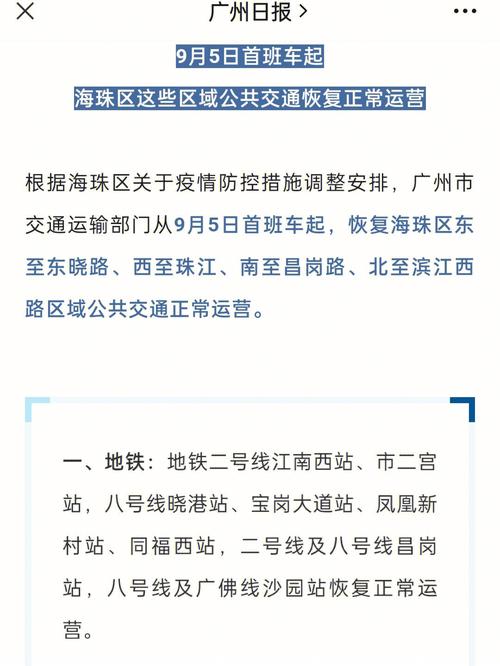 广州日报 >

9月5日首班车起

海珠区这些区域公共交通恢复正常运营

根据海珠区关于疫情防控措施调整安排，广州市交通运输部门从9月5日首班车起，恢复海珠区东至东晓路、西至珠江、南至昌岗路、北至滨江西路区域公共交通正常运营。

一、地铁：地铁二号线江南西站、市二宫站，八号线晓港站、宝岗大道站、凤凰新村站、同福西站，二号线及八号线昌岗站，八号线及广佛线沙园站恢复正常运营。